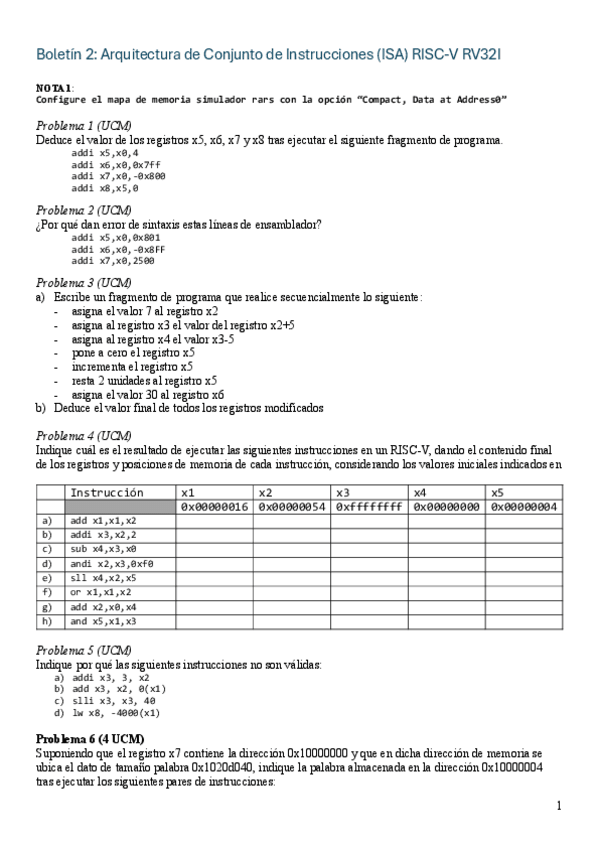 Boletín 2: Arquitectura de Conjunto de Instrucciones (ISA) RISC-V RV32I

NOTA1:
Configure el mapa de memoria simulador rars con la opción "Compact, Data at Address0"

Problema 1 (UCM)
Deduce el valor de los registros x5, x6, x7 y x8 tras ejecutar el siguiente fragmento de programa.
addi x5,x0,4
addi x6,x0,0x7ff
addi x7,x0,-0x800
addi x8,x5,0

Problema 2 (UCM)
¿Por qué dan error de sintaxis estas líneas de ensamblador?
addi x5,x0,0x801
addi x6,x0,-0x8FF
addi x7,x0,2500

Problema 3 (UCM)
a) Escribe un fragmento de programa que realice secuencialmente lo siguiente:
- asigna el valor 7 al registro x2
- asigna al registro x3 el valor del registro x2+5
- asigna al registro x4 el valor x3-5
- pone a cero el registro x5
- incrementa el registro x5
- resta 2 unidades al registro x5
- asigna el valor 30 al registro x6
b) Deduce el valor final de todos los registros modificados

Problema 4 (UCM)
Indique cuál es el resultado de ejecutar las siguientes instrucciones en un RISC-V, dando el contenido final de los registros y posiciones de memoria de cada instrucción, considerando los valores iniciales indicados en

| | Instrucción | x1 | x2 | x3 | x4 | x5 |
|---|---|---|---|---|---|---|
| | | 0x00000016 | 0x00000054 | 0xffffffff | 0x00000000 | 0x00000004 |
| a) | add x1,x1,x2 | | | | | |
| b) | addi x3,x2,2 | | | | | |
| c) | sub x4,x3,x0 | | | | | |
| d) | andi x2,x3,0xf0 | | | | | |
| e) | sll x4,x2,x5 | | | | | |
| f) | or x1,x1,x2 | | | | | |
| g) | add x2,x0,x4 | | | | | |
| h) | and x5,x1,x3 | | | | | |

Problema 5 (UCM)
Indique por qué las siguientes instrucciones no son válidas:
a) addi x3, 3, x2
b) add x3, x2, 0(x1)
c) slli x3, x3, 40
d) lw x8, -4000(x1)

Problema 6 (4 UCM)
Suponiendo que el registro x7 contiene la dirección 0x10000000 y que en dicha dirección de memoria se ubica el dato de tamaño palabra 0x1020d040, indique la palabra almacenada en la dirección 0x10000004 tras ejecutar los siguientes pares de instrucciones:

1